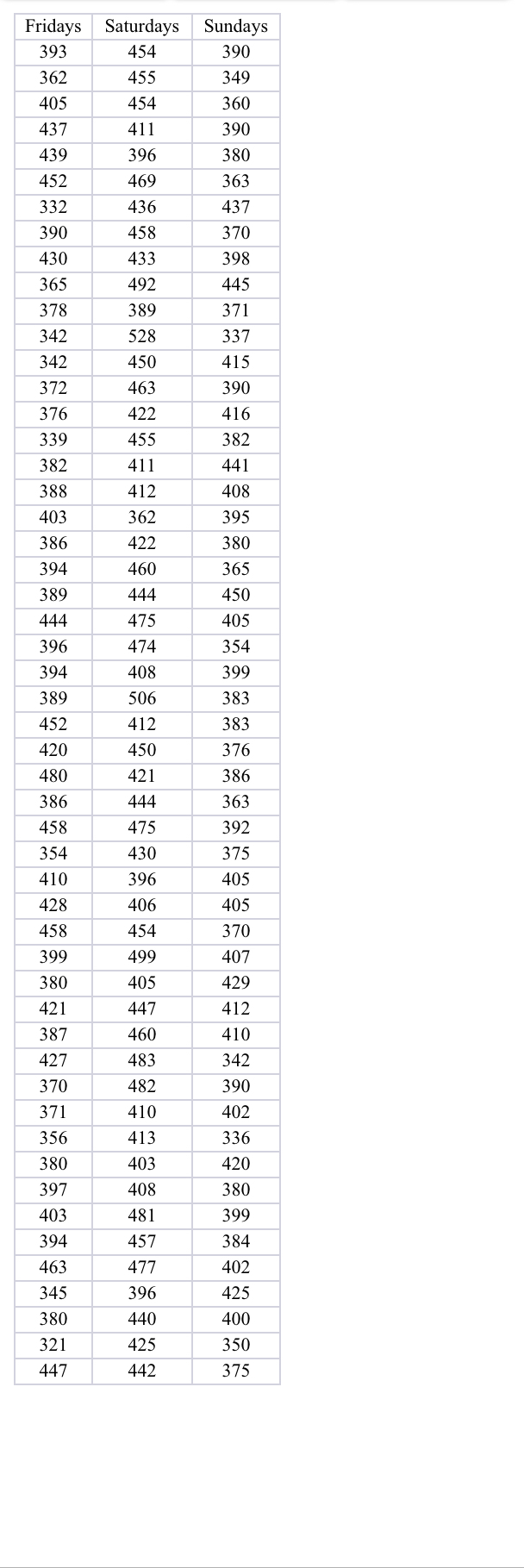 | Fridays | Saturdays | Sundays |
|---|---|---|
| 393 | 454 | 390 |
| 362 | 455 | 349 |
| 405 | 454 | 360 |
| 437 | 411 | 390 |
| 439 | 396 | 380 |
| 452 | 469 | 363 |
| 332 | 436 | 437 |
| 390 | 458 | 370 |
| 430 | 433 | 398 |
| 365 | 492 | 445 |
| 378 | 389 | 371 |
| 342 | 528 | 337 |
| 342 | 450 | 415 |
| 372 | 463 | 390 |
| 376 | 422 | 416 |
| 339 | 455 | 382 |
| 382 | 411 | 441 |
| 388 | 412 | 408 |
| 403 | 362 | 395 |
| 386 | 422 | 380 |
| 394 | 460 | 365 |
| 389 | 444 | 450 |
| 444 | 475 | 405 |
| 396 | 474 | 354 |
| 394 | 408 | 399 |
| 389 | 506 | 383 |
| 452 | 412 | 383 |
| 420 | 450 | 376 |
| 480 | 421 | 386 |
| 386 | 444 | 363 |
| 458 | 475 | 392 |
| 354 | 430 | 375 |
| 410 | 396 | 405 |
| 428 | 406 | 405 |
| 458 | 454 | 370 |
| 399 | 499 | 407 |
| 380 | 405 | 429 |
| 421 | 447 | 412 |
| 387 | 460 | 410 |
| 427 | 483 | 342 |
| 370 | 482 | 390 |
| 371 | 410 | 402 |
| 356 | 413 | 336 |
| 380 | 403 | 420 |
| 397 | 408 | 380 |
| 403 | 481 | 399 |
| 394 | 457 | 384 |
| 463 | 477 | 402 |
| 345 | 396 | 425 |
| 380 | 440 | 400 |
| 321 | 425 | 350 |
| 447 | 442 | 375 |